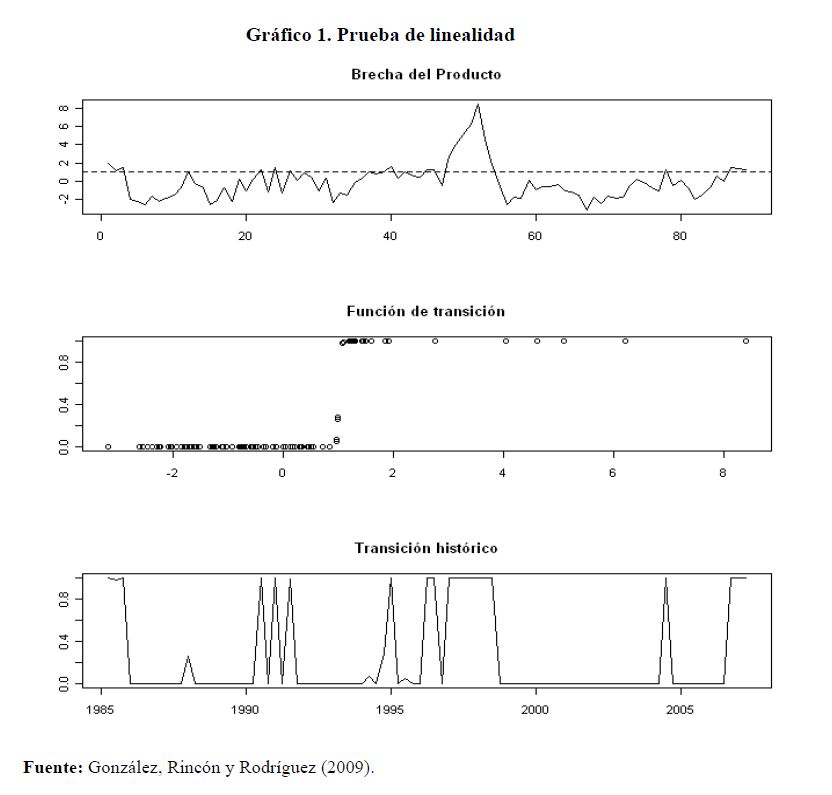 Gráfico 1. Prueba de linealidad

Brecha del Producto

8
6
4
2
0
-2

0 20 40 60 80

Función de transición

0.8
0.4
0.0

-2 0 2 4 6 8

Transición histórico

0.8
0.4
0.0

1985 1990 1995 2000 2005

Fuente: González, Rincón y Rodríguez (2009).